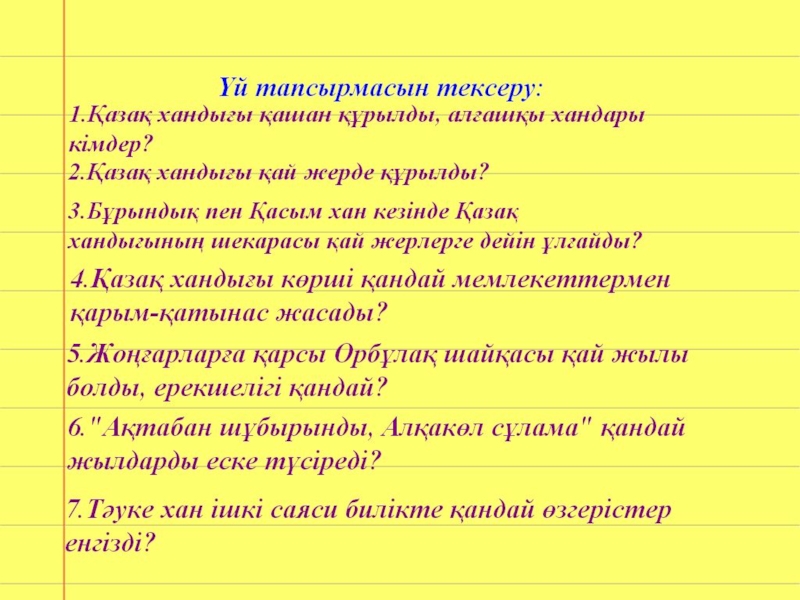 Үй тапсырмасын тексеру:

1.Қазақ хандығы қашан құрылды, алғашқы хандары кімдер?

2.Қазақ хандығы қай жерде құрылды?

3.Бұрындық пен Қасым хан кезінде Қазақ хандығының шекарасы қай жерлерге дейін ұлғайды?

4.Қазақ хандығы көрші қандай мемлекеттермен қарым-қатынас жасады?

5.Жоңғарларға қарсы Орбұлақ шайқасы қай жылы болды, ерекшелігі қандай?

6."Ақтабан шұбырынды, Алқакөл сұлама" қандай жылдарды еске түсіреді?

7.Тәуке хан ішкі саяси билікте қандай өзгерістер енгізді?